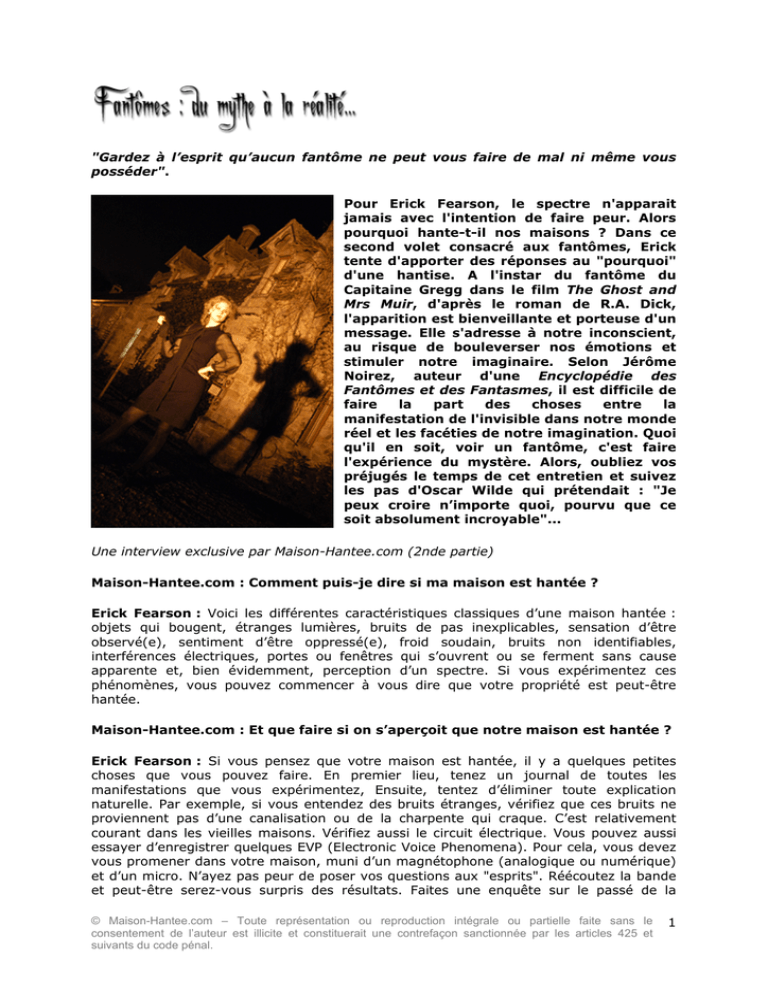 Fantômes : du mythe à la réalité...

"Gardez à l'esprit qu'aucun fantôme ne peut vous faire de mal ni même vous posséder".

Pour Erick Fearson, le spectre n'apparait jamais avec l'intention de faire peur. Alors pourquoi hante-t-il nos maisons ? Dans ce second volet consacré aux fantômes, Erick tente d'apporter des réponses au "pourquoi" d'une hantise. A l'instar du fantôme du Capitaine Gregg dans le film The Ghost and Mrs Muir, d'après le roman de R.A. Dick, l'apparition est bienveillante et porteuse d'un message. Elle s'adresse à notre inconscient, au risque de bouleverser nos émotions et stimuler notre imaginaire. Selon Jérôme Noirez, auteur d'une Encyclopédie des Fantômes et des Fantasmes, il est difficile de faire la part des choses entre la manifestation de l'invisible dans notre monde réel et les facéties de notre imagination. Quoi qu'il en soit, voir un fantôme, c'est faire l'expérience du mystère. Alors, oubliez vos préjugés le temps de cet entretien et suivez les pas d'Oscar Wilde qui prétendait : "Je peux croire n'importe quoi, pourvu que ce soit absolument incroyable"...

Une interview exclusive par Maison-Hantee.com (2nde partie)

Maison-Hantee.com : Comment puis-je dire si ma maison est hantée ?

Erick Fearson : Voici les différentes caractéristiques classiques d'une maison hantée : objets qui bougent, étranges lumières, bruits de pas inexplicables, sensation d'être observé(e), sentiment d'être oppressé(e), froid soudain, bruits non identifiables, interférences électriques, portes ou fenêtres qui s'ouvrent ou se ferment sans cause apparente et, bien évidemment, perception d'un spectre. Si vous expérimentez ces phénomènes, vous pouvez commencer à vous dire que votre propriété est peut-être hantée.

Maison-Hantee.com : Et que faire si on s'aperçoit que notre maison est hantée ?

Erick Fearson : Si vous pensez que votre maison est hantée, il y a quelques petites choses que vous pouvez faire. En premier lieu, tenez un journal de toutes les manifestations que vous expérimentez, Ensuite, tentez d'éliminer toute explication naturelle. Par exemple, si vous entendez des bruits étranges, vérifiez que ces bruits ne proviennent pas d'une canalisation ou de la charpente qui craque. C'est relativement courant dans les vieilles maisons. Vérifiez aussi le circuit électrique. Vous pouvez aussi essayer d'enregistrer quelques EVP (Electronic Voice Phenomena). Pour cela, vous devez vous promener dans votre maison, muni d'un magnétophone (analogique ou numérique) et d'un micro. N'ayez pas peur de poser vos questions aux "esprits". Réécoutez la bande et peut-être serez-vous surpris des résultats. Faites une enquête sur le passé de la

© Maison-Hantee.com – Toute représentation ou reproduction intégrale ou partielle faite sans le consentement de l'auteur est illicite et constituerait une contrefaçon sanctionnée par les articles 425 et suivants du code pénal.

1